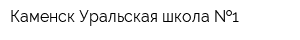 Каменск Уральская школа №1